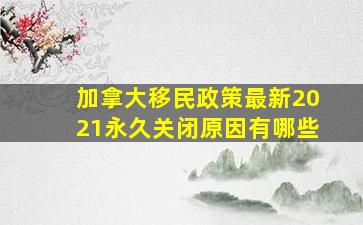 加拿大移民政策最新2021永久关闭原因有哪些